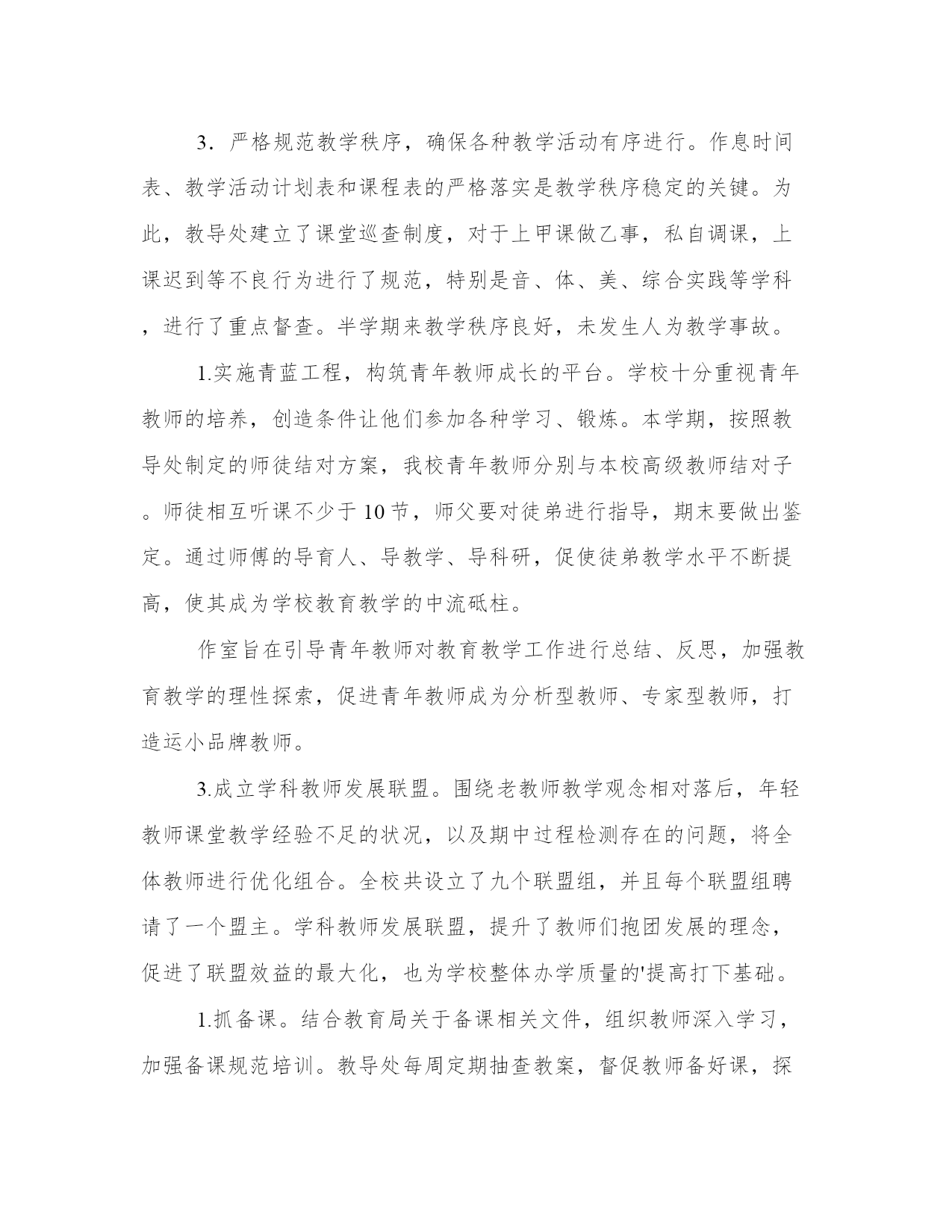 3．严格规范教学秩序，确保各种教学活动有序进行。作息时间表、教学活动计划表和课程表的严格落实是教学秩序稳定的关键。为此，教导处建立了课堂巡查制度，对于上甲课做乙事，私自调课，上课迟到等不良行为进行了规范，特别是音、体、美、综合实践等学科，进行了重点督查。半学期来教学秩序良好，未发生人为教学事故。

1.实施青蓝工程，构筑青年教师成长的平台。学校十分重视青年教师的培养，创造条件让他们参加各种学习、锻炼。本学期，按照教导处制定的师徒结对方案，我校青年教师分别与本校高级教师结对子。师徒相互听课不少于10节，师父要对徒弟进行指导，期末要做出鉴定。通过师傅的导育人、导教学、导科研，促使徒弟教学水平不断提高，使其成为学校教育教学的中流砥柱。

作室旨在引导青年教师对教育教学工作进行总结、反思，加强教育教学的理性探索，促进青年教师成为分析型教师、专家型教师，打造运小品牌教师。

3.成立学科教师发展联盟。围绕老教师教学观念相对落后，年轻教师课堂教学经验不足的状况，以及期中过程检测存在的问题，将全体教师进行优化组合。全校共设立了九个联盟组，并且每个联盟组聘请了一个盟主。学科教师发展联盟，提升了教师们抱团发展的理念，促进了联盟效益的最大化，也为学校整体办学质量的'提高打下基础。

1.抓备课。结合教育局关于备课相关文件，组织教师深入学习，加强备课规范培训。教导处每周定期抽查教案，督促教师备好课，探